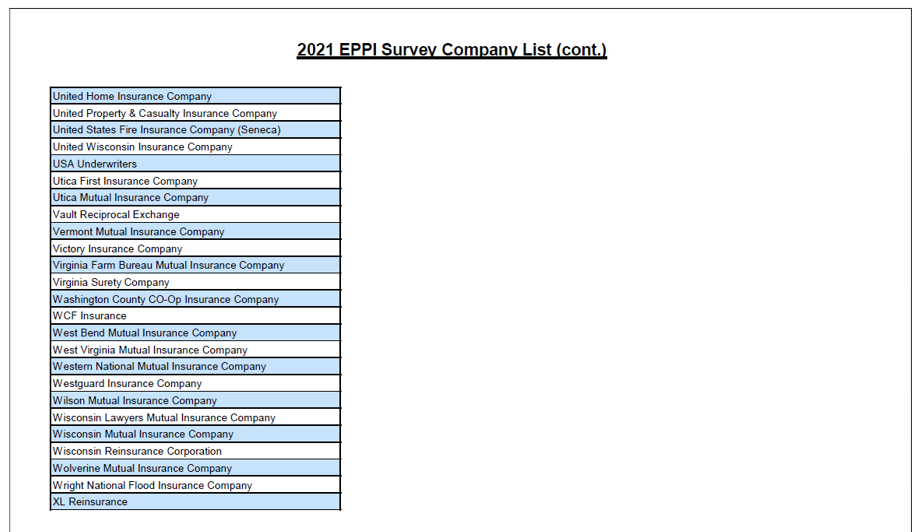 2021 EPPI Survey Company List (cont.)

| United Home Insurance Company |
|---|
| United Property & Casualty Insurance Company |
| United States Fire Insurance Company (Seneca) |
| United Wisconsin Insurance Company |
| USA Underwriters |
| Utica First Insurance Company |
| Utica Mutual Insurance Company |
| Vault Reciprocal Exchange |
| Vermont Mutual Insurance Company |
| Victory Insurance Company |
| Virginia Farm Bureau Mutual Insurance Company |
| Virginia Surety Company |
| Washington County CO-Op Insurance Company |
| WCF Insurance |
| West Bend Mutual Insurance Company |
| West Virginia Mutual Insurance Company |
| Western National Mutual Insurance Company |
| Westguard Insurance Company |
| Wilson Mutual Insurance Company |
| Wisconsin Lawyers Mutual Insurance Company |
| Wisconsin Mutual Insurance Company |
| Wisconsin Reinsurance Corporation |
| Wolverine Mutual Insurance Company |
| Wright National Flood Insurance Company |
| XL Reinsurance |